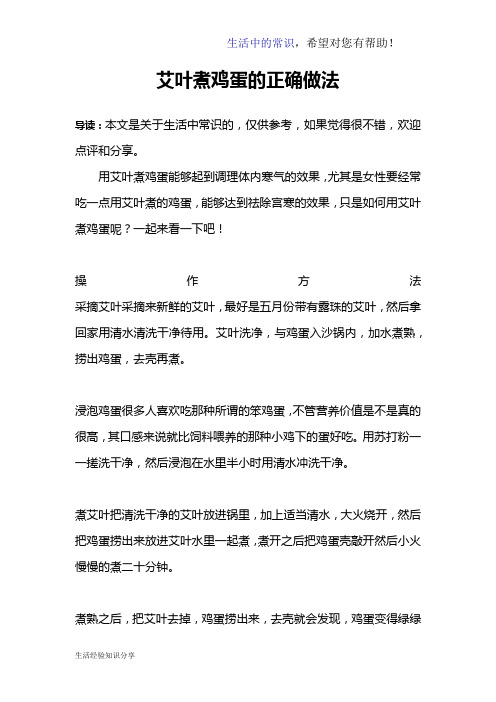 生活中的常识，希望对您有帮助！

艾叶煮鸡蛋的正确做法

导读：本文是关于生活中常识的，仅供参考，如果觉得很不错，欢迎点评和分享。

用艾叶煮鸡蛋能够起到调理体内寒气的效果，尤其是女性要经常吃一点用艾叶煮的鸡蛋，能够达到祛除宫寒的效果，只是如何用艾叶煮鸡蛋呢？一起来看一下吧！

操作方法
采摘艾叶采摘来新鲜的艾叶，最好是五月份带有露珠的艾叶，然后拿回家用清水清洗干净待用。艾叶洗净，与鸡蛋入沙锅内，加水煮熟，捞出鸡蛋，去壳再煮。

浸泡鸡蛋很多人喜欢吃那种所谓的笨鸡蛋，不管营养价值是不是真的很高，其口感来说就比饲料喂养的那种小鸡下的蛋好吃。用苏打粉一一搓洗干净，然后浸泡在水里半小时用清水冲洗干净。

煮艾叶把清洗干净的艾叶放进锅里，加上适当清水，大火烧开，然后把鸡蛋捞出来放进艾叶水里一起煮，煮开之后把鸡蛋壳敲开然后小火慢慢的煮二十分钟。

煮熟之后，把艾叶去掉，鸡蛋捞出来，去壳就会发现，鸡蛋变得绿绿

生活经验知识分享